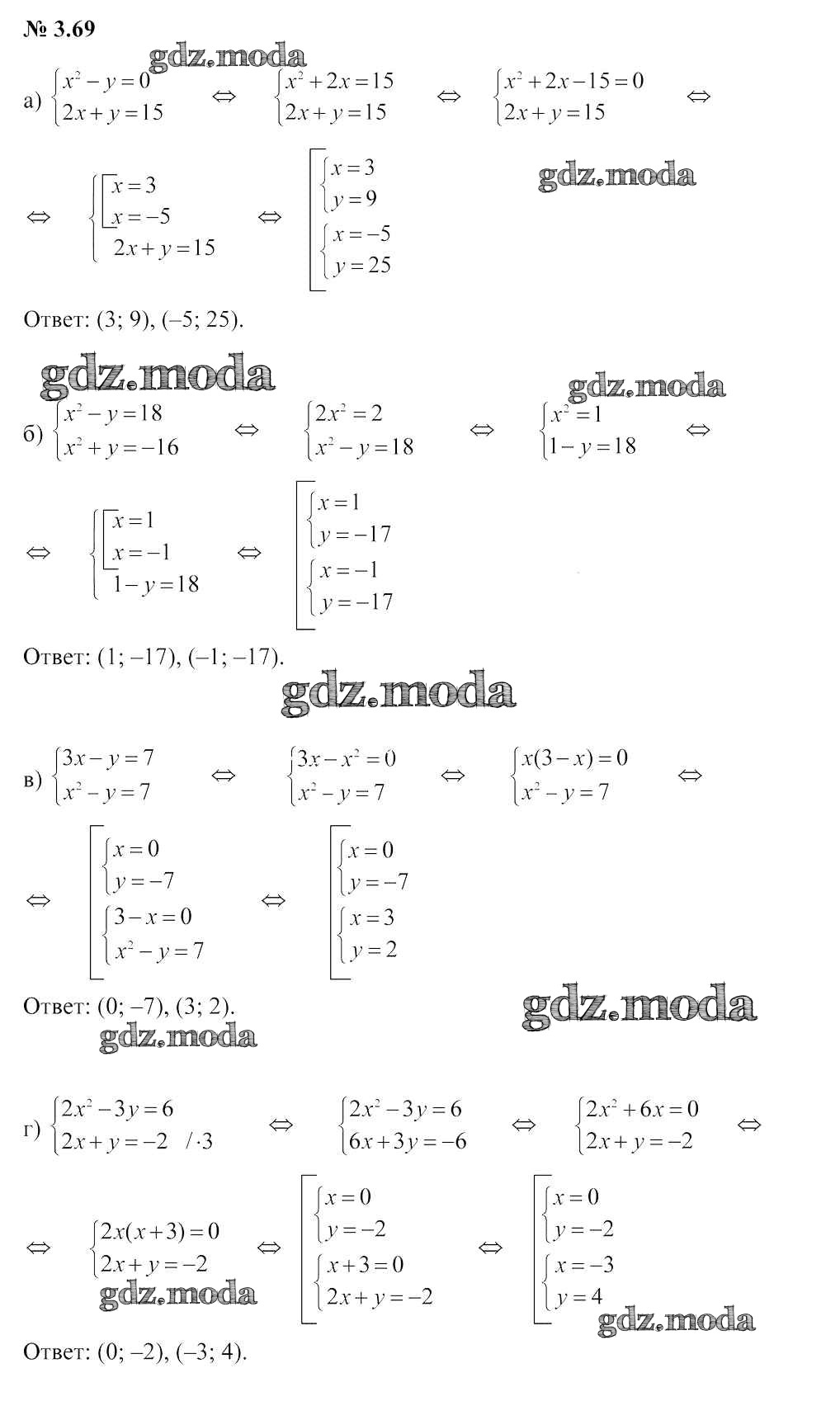 № 3.69

gdz.moda

а) $\begin{cases} x^2 - y = 0 \\ 2x + y = 15 \end{cases} \Leftrightarrow \begin{cases} x^2 + 2x = 15 \\ 2x + y = 15 \end{cases} \Leftrightarrow \begin{cases} x^2 + 2x - 15 = 0 \\ 2x + y = 15 \end{cases} \Leftrightarrow$

$\Leftrightarrow \begin{cases} \left[\begin{array}{l} x = 3 \\ x = -5 \end{array}\right. \\ 2x + y = 15 \end{cases} \Leftrightarrow \left[\begin{array}{l} \begin{cases} x = 3 \\ y = 9 \end{cases} \\ \begin{cases} x = -5 \\ y = 25 \end{cases} \end{array}\right.$

gdz.moda

Ответ: (3; 9), (–5; 25).

gdz.moda

gdz.moda

б) $\begin{cases} x^2 - y = 18 \\ x^2 + y = -16 \end{cases} \Leftrightarrow \begin{cases} 2x^2 = 2 \\ x^2 - y = 18 \end{cases} \Leftrightarrow \begin{cases} x^2 = 1 \\ 1 - y = 18 \end{cases} \Leftrightarrow$

$\Leftrightarrow \begin{cases} \left[\begin{array}{l} x = 1 \\ x = -1 \end{array}\right. \\ 1 - y = 18 \end{cases} \Leftrightarrow \left[\begin{array}{l} \begin{cases} x = 1 \\ y = -17 \end{cases} \\ \begin{cases} x = -1 \\ y = -17 \end{cases} \end{array}\right.$

Ответ: (1; –17), (–1; –17).

gdz.moda

в) $\begin{cases} 3x - y = 7 \\ x^2 - y = 7 \end{cases} \Leftrightarrow \begin{cases} 3x - x^2 = 0 \\ x^2 - y = 7 \end{cases} \Leftrightarrow \begin{cases} x(3 - x) = 0 \\ x^2 - y = 7 \end{cases} \Leftrightarrow$

$\Leftrightarrow \left[\begin{array}{l} \begin{cases} x = 0 \\ y = -7 \end{cases} \\ \begin{cases} 3 - x = 0 \\ x^2 - y = 7 \end{cases} \end{array}\right. \Leftrightarrow \left[\begin{array}{l} \begin{cases} x = 0 \\ y = -7 \end{cases} \\ \begin{cases} x = 3 \\ y = 2 \end{cases} \end{array}\right.$

Ответ: (0; –7), (3; 2).

gdz.moda

gdz.moda

г) $\begin{cases} 2x^2 - 3y = 6 \\ 2x + y = -2 \quad / \cdot 3 \end{cases} \Leftrightarrow \begin{cases} 2x^2 - 3y = 6 \\ 6x + 3y = -6 \end{cases} \Leftrightarrow \begin{cases} 2x^2 + 6x = 0 \\ 2x + y = -2 \end{cases} \Leftrightarrow$

$\Leftrightarrow \begin{cases} 2x(x + 3) = 0 \\ 2x + y = -2 \end{cases} \Leftrightarrow \left[\begin{array}{l} \begin{cases} x = 0 \\ y = -2 \end{cases} \\ \begin{cases} x + 3 = 0 \\ 2x + y = -2 \end{cases} \end{array}\right. \Leftrightarrow \left[\begin{array}{l} \begin{cases} x = 0 \\ y = -2 \end{cases} \\ \begin{cases} x = -3 \\ y = 4 \end{cases} \end{array}\right.$

gdz.moda

gdz.moda

Ответ: (0; –2), (–3; 4).